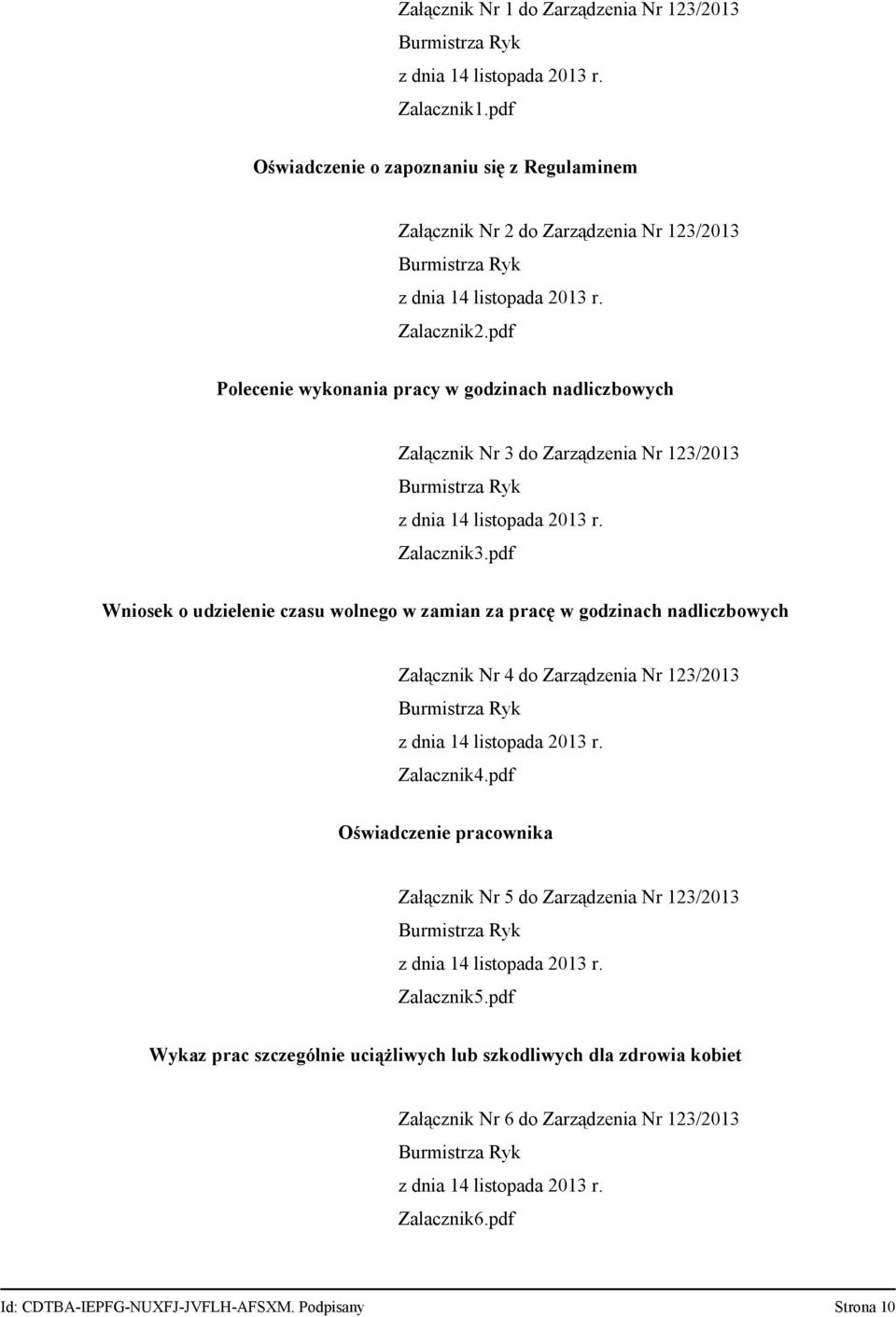 Załącznik Nr 1 do Zarządzenia Nr 123/2013
Burmistrza Ryk
z dnia 14 listopada 2013 r.
Zalacznik1.pdf

Oświadczenie o zapoznaniu się z Regulaminem

Załącznik Nr 2 do Zarządzenia Nr 123/2013
Burmistrza Ryk
z dnia 14 listopada 2013 r.
Zalacznik2.pdf

Polecenie wykonania pracy w godzinach nadliczbowych

Załącznik Nr 3 do Zarządzenia Nr 123/2013
Burmistrza Ryk
z dnia 14 listopada 2013 r.
Zalacznik3.pdf

Wniosek o udzielenie czasu wolnego w zamian za pracę w godzinach nadliczbowych

Załącznik Nr 4 do Zarządzenia Nr 123/2013
Burmistrza Ryk
z dnia 14 listopada 2013 r.
Zalacznik4.pdf

Oświadczenie pracownika

Załącznik Nr 5 do Zarządzenia Nr 123/2013
Burmistrza Ryk
z dnia 14 listopada 2013 r.
Zalacznik5.pdf

Wykaz prac szczególnie uciążliwych lub szkodliwych dla zdrowia kobiet

Załącznik Nr 6 do Zarządzenia Nr 123/2013
Burmistrza Ryk
z dnia 14 listopada 2013 r.
Zalacznik6.pdf

Id: CDTBA-IEPFG-NUXFJ-JVFLH-AFSXM. Podpisany Strona 10